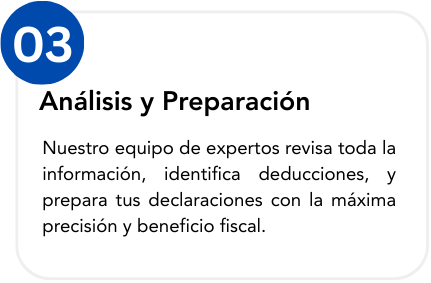 03

Análisis y Preparación

Nuestro equipo de expertos revisa toda la información, identifica deducciones, y prepara tus declaraciones con la máxima precisión y beneficio fiscal.